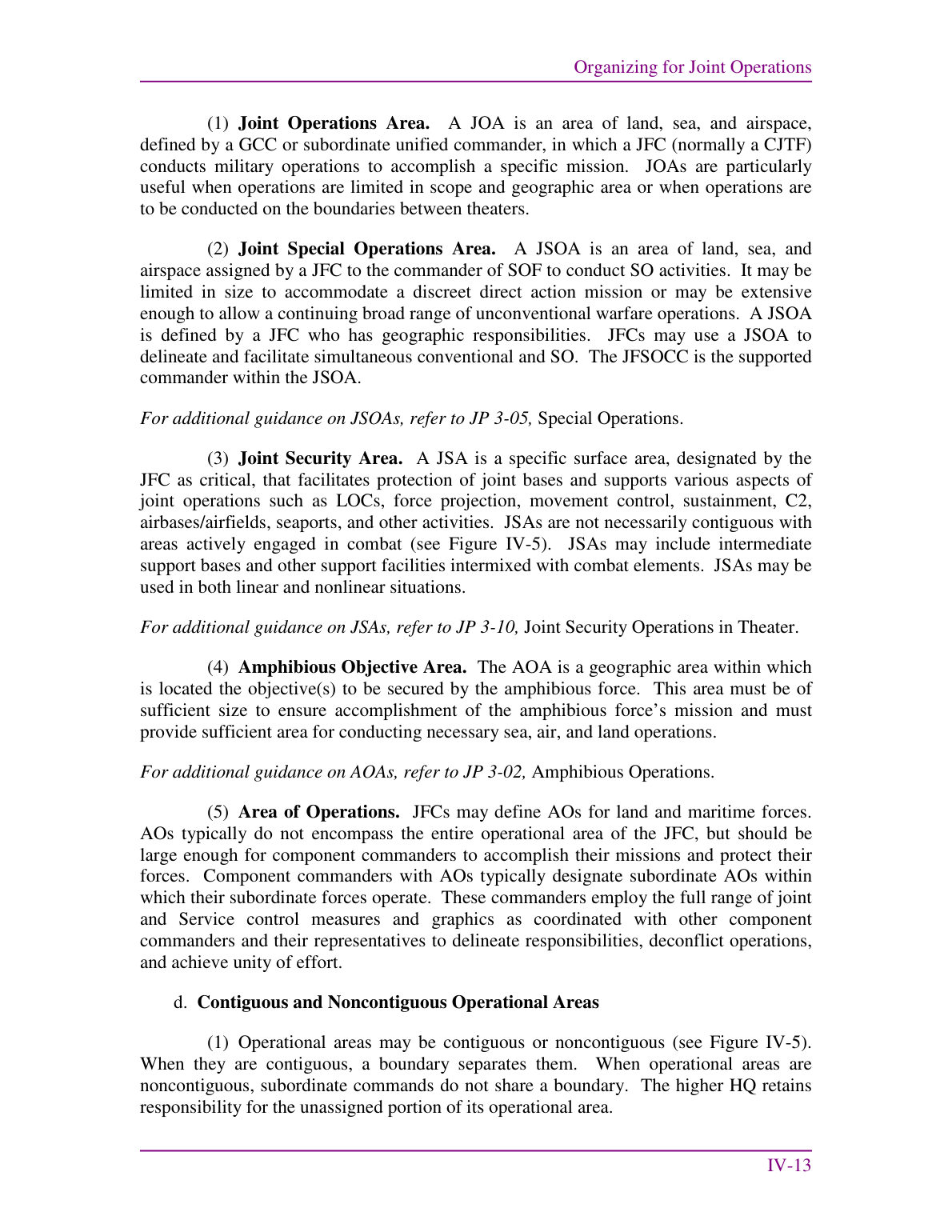 Organizing for Joint Operations

(1) Joint Operations Area. A JOA is an area of land, sea, and airspace, defined by a GCC or subordinate unified commander, in which a JFC (normally a CJTF) conducts military operations to accomplish a specific mission. JOAs are particularly useful when operations are limited in scope and geographic area or when operations are to be conducted on the boundaries between theaters.

(2) Joint Special Operations Area. A JSOA is an area of land, sea, and airspace assigned by a JFC to the commander of SOF to conduct SO activities. It may be limited in size to accommodate a discreet direct action mission or may be extensive enough to allow a continuing broad range of unconventional warfare operations. A JSOA is defined by a JFC who has geographic responsibilities. JFCs may use a JSOA to delineate and facilitate simultaneous conventional and SO. The JFSOCC is the supported commander within the JSOA.

For additional guidance on JSOAs, refer to JP 3-05, Special Operations.

(3) Joint Security Area. A JSA is a specific surface area, designated by the JFC as critical, that facilitates protection of joint bases and supports various aspects of joint operations such as LOCs, force projection, movement control, sustainment, C2, airbases/airfields, seaports, and other activities. JSAs are not necessarily contiguous with areas actively engaged in combat (see Figure IV-5). JSAs may include intermediate support bases and other support facilities intermixed with combat elements. JSAs may be used in both linear and nonlinear situations.

For additional guidance on JSAs, refer to JP 3-10, Joint Security Operations in Theater.

(4) Amphibious Objective Area. The AOA is a geographic area within which is located the objective(s) to be secured by the amphibious force. This area must be of sufficient size to ensure accomplishment of the amphibious force's mission and must provide sufficient area for conducting necessary sea, air, and land operations.

For additional guidance on AOAs, refer to JP 3-02, Amphibious Operations.

(5) Area of Operations. JFCs may define AOs for land and maritime forces. AOs typically do not encompass the entire operational area of the JFC, but should be large enough for component commanders to accomplish their missions and protect their forces. Component commanders with AOs typically designate subordinate AOs within which their subordinate forces operate. These commanders employ the full range of joint and Service control measures and graphics as coordinated with other component commanders and their representatives to delineate responsibilities, deconflict operations, and achieve unity of effort.

d. Contiguous and Noncontiguous Operational Areas

(1) Operational areas may be contiguous or noncontiguous (see Figure IV-5). When they are contiguous, a boundary separates them. When operational areas are noncontiguous, subordinate commands do not share a boundary. The higher HQ retains responsibility for the unassigned portion of its operational area.

IV-13